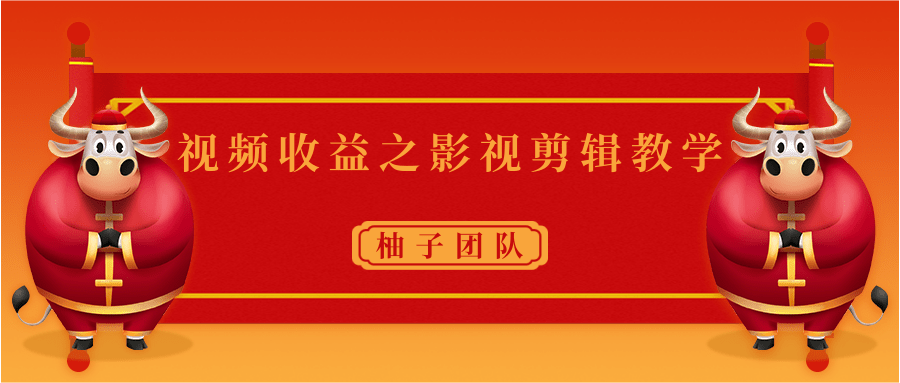 视频收益之影视剪辑教学

柚子团队